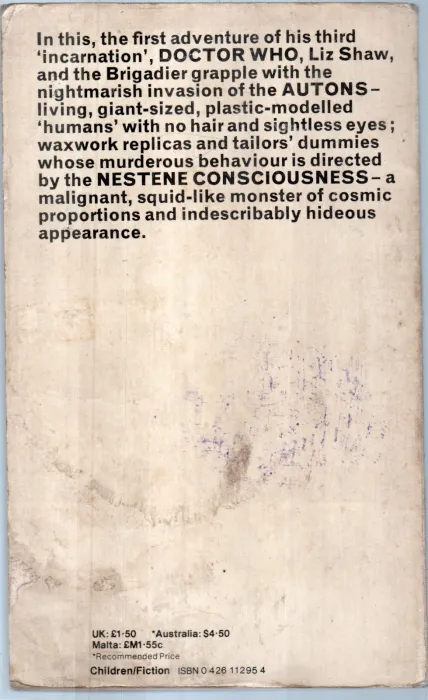 In this, the first adventure of his third 'incarnation', DOCTOR WHO, Liz Shaw, and the Brigadier grapple with the nightmarish invasion of the AUTONS - living, giant-sized, plastic-modelled 'humans' with no hair and sightless eyes; waxwork replicas and tailors' dummies whose murderous behaviour is directed by the NESTENE CONSCIOUSNESS - a malignant, squid-like monster of cosmic proportions and indescribably hideous appearance.

UK: £1·50 *Australia: $4·50
Malta: £M1·55c
*Recommended Price
Children/Fiction ISBN 0 426 11295 4